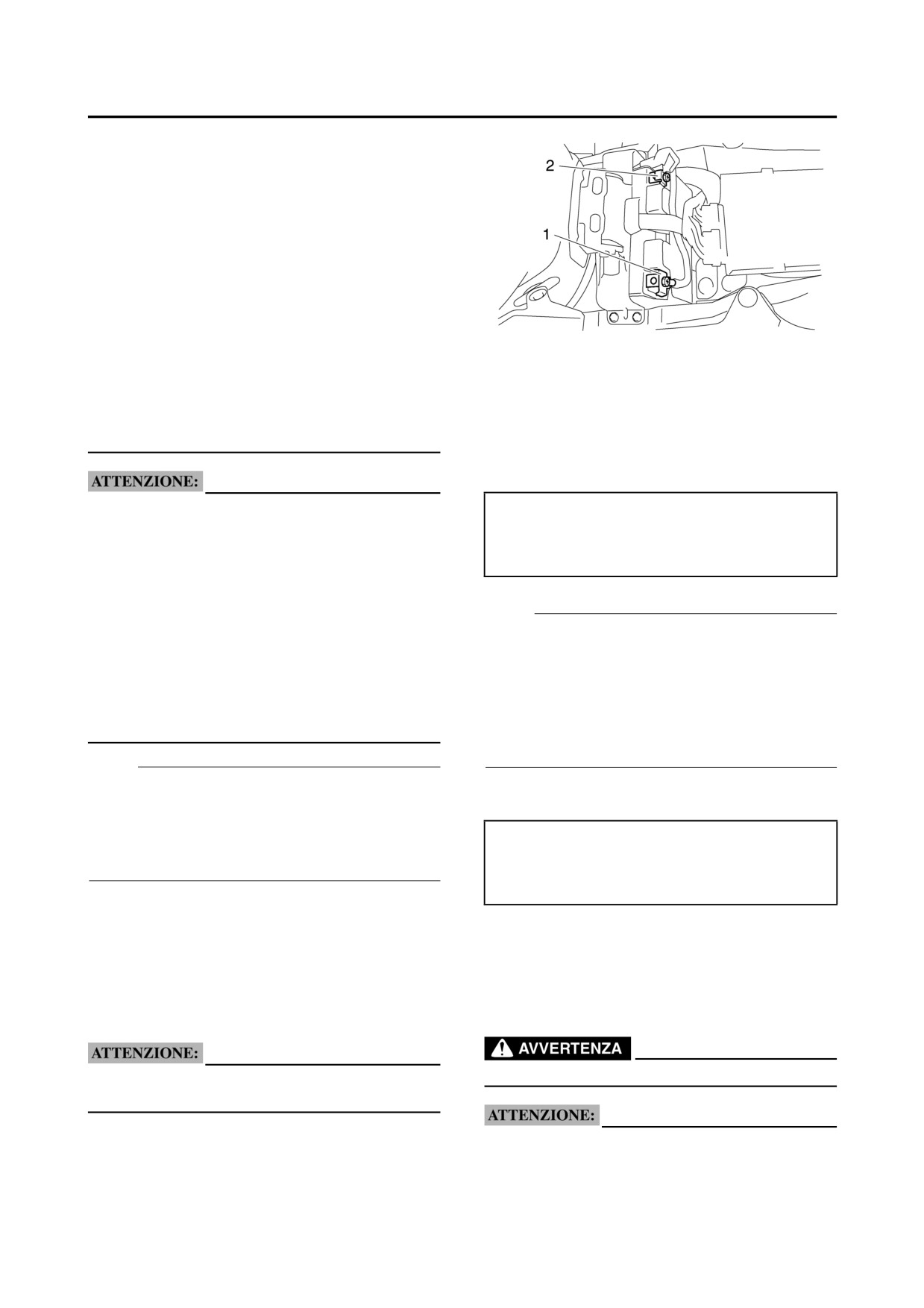 2

1

ATTENZIONE:

ATTENZIONE:

AVVERTENZA

ATTENZIONE: